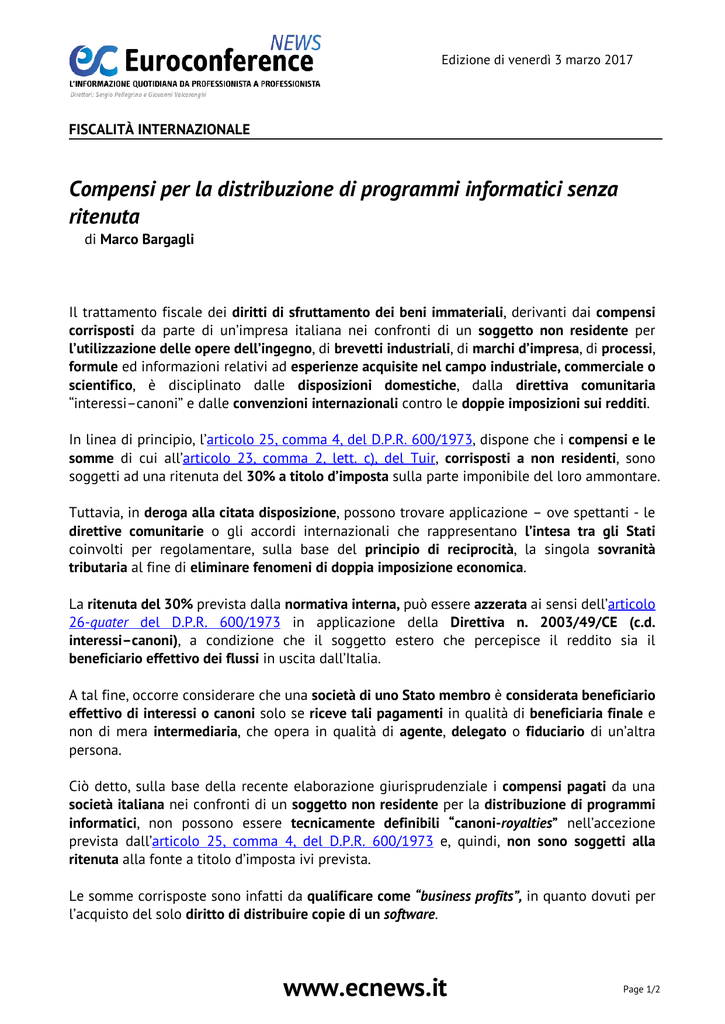 ec Euroconference NEWS
L'INFORMAZIONE QUOTIDIANA DA PROFESSIONISTA A PROFESSIONISTA
Direttori: Sergio Pellegrino e Giovanni Valcarenghi

Edizione di venerdì 3 marzo 2017

FISCALITÀ INTERNAZIONALE

Compensi per la distribuzione di programmi informatici senza ritenuta
di Marco Bargagli

Il trattamento fiscale dei diritti di sfruttamento dei beni immateriali, derivanti dai compensi corrisposti da parte di un'impresa italiana nei confronti di un soggetto non residente per l'utilizzazione delle opere dell'ingegno, di brevetti industriali, di marchi d'impresa, di processi, formule ed informazioni relativi ad esperienze acquisite nel campo industriale, commerciale o scientifico, è disciplinato dalle disposizioni domestiche, dalla direttiva comunitaria "interessi–canoni" e dalle convenzioni internazionali contro le doppie imposizioni sui redditi.

In linea di principio, l'articolo 25, comma 4, del D.P.R. 600/1973, dispone che i compensi e le somme di cui all'articolo 23, comma 2, lett. c), del Tuir, corrisposti a non residenti, sono soggetti ad una ritenuta del 30% a titolo d'imposta sulla parte imponibile del loro ammontare.

Tuttavia, in deroga alla citata disposizione, possono trovare applicazione – ove spettanti - le direttive comunitarie o gli accordi internazionali che rappresentano l'intesa tra gli Stati coinvolti per regolamentare, sulla base del principio di reciprocità, la singola sovranità tributaria al fine di eliminare fenomeni di doppia imposizione economica.

La ritenuta del 30% prevista dalla normativa interna, può essere azzerata ai sensi dell'articolo 26-quater del D.P.R. 600/1973 in applicazione della Direttiva n. 2003/49/CE (c.d. interessi–canoni), a condizione che il soggetto estero che percepisce il reddito sia il beneficiario effettivo dei flussi in uscita dall'Italia.

A tal fine, occorre considerare che una società di uno Stato membro è considerata beneficiario effettivo di interessi o canoni solo se riceve tali pagamenti in qualità di beneficiaria finale e non di mera intermediaria, che opera in qualità di agente, delegato o fiduciario di un'altra persona.

Ciò detto, sulla base della recente elaborazione giurisprudenziale i compensi pagati da una società italiana nei confronti di un soggetto non residente per la distribuzione di programmi informatici, non possono essere tecnicamente definibili "canoni-royalties" nell'accezione prevista dall'articolo 25, comma 4, del D.P.R. 600/1973 e, quindi, non sono soggetti alla ritenuta alla fonte a titolo d'imposta ivi prevista.

Le somme corrisposte sono infatti da qualificare come "business profits", in quanto dovuti per l'acquisto del solo diritto di distribuire copie di un software.

www.ecnews.it

Page 1/2